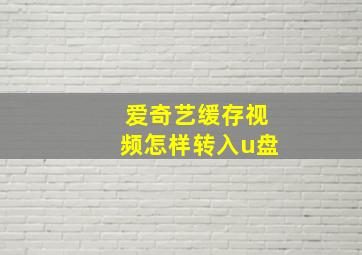 爱奇艺缓存视频怎样转入u盘